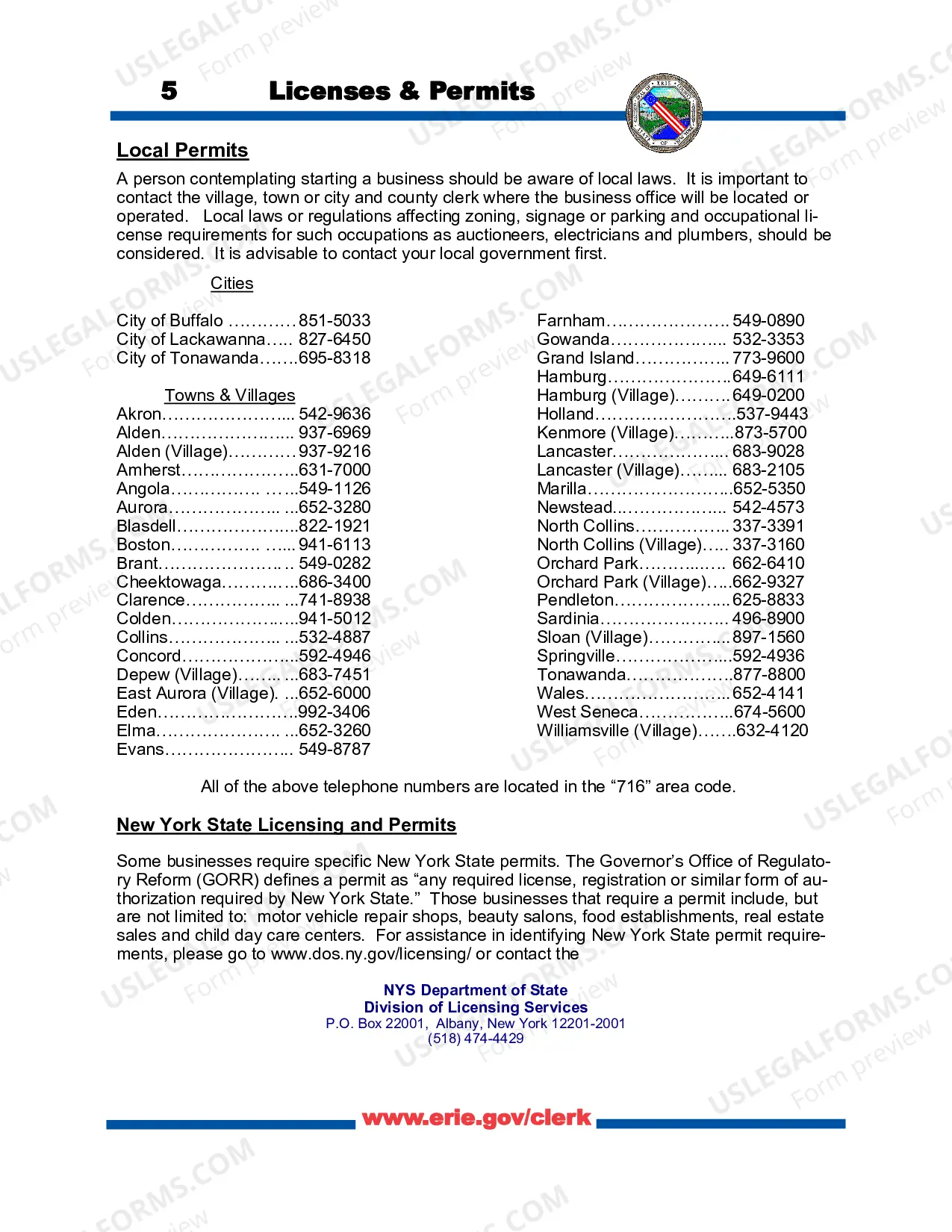 5 Licenses & Permits

Local Permits

A person contemplating starting a business should be aware of local laws. It is important to contact the village, town or city and county clerk where the business office will be located or operated. Local laws or regulations affecting zoning, signage or parking and occupational license requirements for such occupations as auctioneers, electricians and plumbers, should be considered. It is advisable to contact your local government first.

Cities

City of Buffalo 851-5033
City of Lackawanna 827-6450
City of Tonawanda 695-8318

Towns & Villages
Akron 542-9636
Alden 937-6969
Alden (Village) 937-9216
Amherst 631-7000
Angola 549-1126
Aurora 652-3280
Blasdell 822-1921
Boston 941-6113
Brant 549-0282
Cheektowaga 686-3400
Clarence 741-8938
Colden 941-5012
Collins 532-4887
Concord 592-4946
Depew (Village) 683-7451
East Aurora (Village) 652-6000
Eden 992-3406
Elma 652-3260
Evans 549-8787

Farnham 549-0890
Gowanda 532-3353
Grand Island 773-9600
Hamburg 649-6111
Hamburg (Village) 649-0200
Holland 537-9443
Kenmore (Village) 873-5700
Lancaster 683-9028
Lancaster (Village) 683-2105
Marilla 652-5350
Newstead 542-4573
North Collins 337-3391
North Collins (Village) 337-3160
Orchard Park 662-6410
Orchard Park (Village) 662-9327
Pendleton 625-8833
Sardinia 496-8900
Sloan (Village) 897-1560
Springville 592-4936
Tonawanda 877-8800
Wales 652-4141
West Seneca 674-5600
Williamsville (Village) 632-4120

All of the above telephone numbers are located in the "716" area code.

New York State Licensing and Permits

Some businesses require specific New York State permits. The Governor's Office of Regulatory Reform (GORR) defines a permit as "any required license, registration or similar form of authorization required by New York State." Those businesses that require a permit include, but are not limited to: motor vehicle repair shops, beauty salons, food establishments, real estate sales and child day care centers. For assistance in identifying New York State permit requirements, please go to www.dos.ny.gov/licensing/ or contact the

NYS Department of State
Division of Licensing Services
P.O. Box 22001, Albany, New York 12201-2001
(518) 474-4429

www.erie.gov/clerk

USLEGALFORMS.COM Form preview